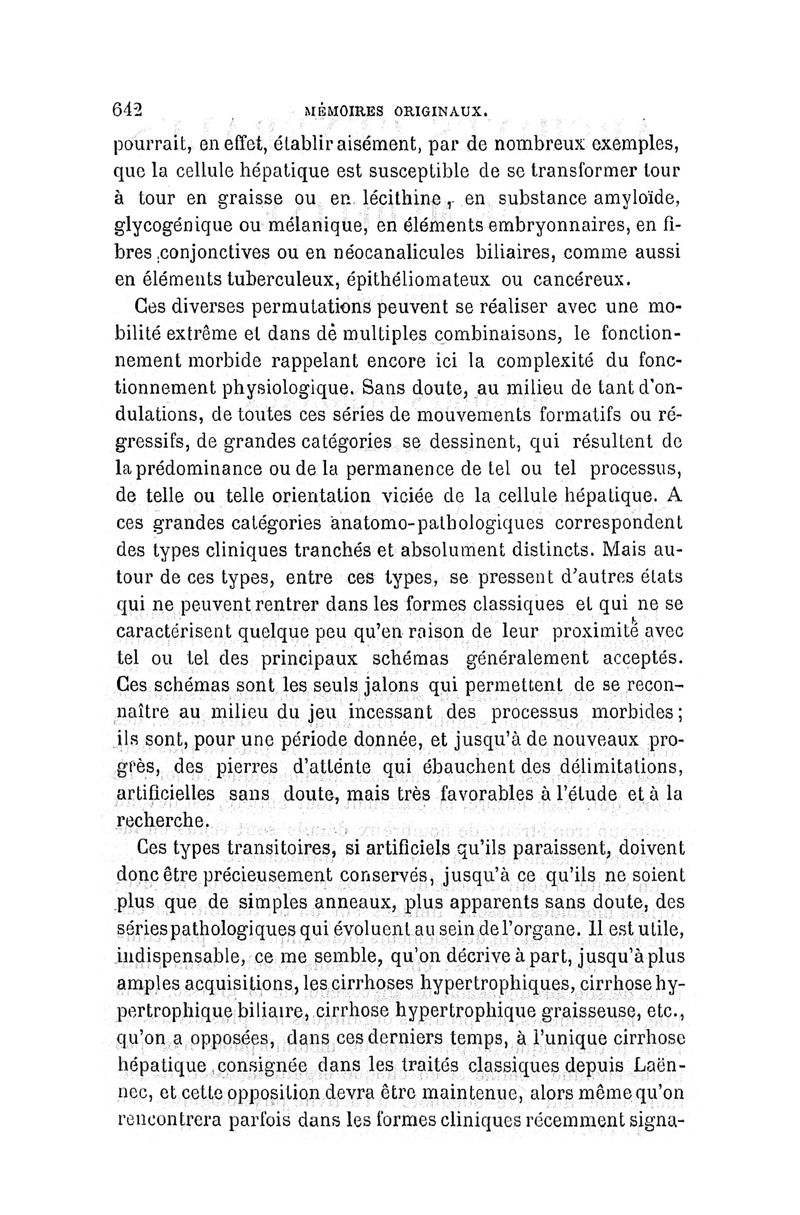 642 MÉMOIRES ORIGINAUX.

pourrait, en effet, établir aisément, par de nombreux exemples, que la cellule hépatique est susceptible de se transformer tour à tour en graisse ou en lécithine, en substance amyloïde, glycogénique ou mélanique, en éléments embryonnaires, en fibres conjonctives ou en néocanalicules biliaires, comme aussi en éléments tuberculeux, épithéliomateux ou cancéreux.

Ces diverses permutations peuvent se réaliser avec une mobilité extrême et dans de multiples combinaisons, le fonctionnement morbide rappelant encore ici la complexité du fonctionnement physiologique. Sans doute, au milieu de tant d'ondulations, de toutes ces séries de mouvements formatifs ou régressifs, de grandes catégories se dessinent, qui résultent de la prédominance ou de la permanence de tel ou tel processus, de telle ou telle orientation viciée de la cellule hépatique. A ces grandes catégories anatomo-pathologiques correspondent des types cliniques tranchés et absolument distincts. Mais autour de ces types, entre ces types, se pressent d'autres états qui ne peuvent rentrer dans les formes classiques et qui ne se caractérisent quelque peu qu'en raison de leur proximité avec tel ou tel des principaux schémas généralement acceptés. Ces schémas sont les seuls jalons qui permettent de se reconnaître au milieu du jeu incessant des processus morbides; ils sont, pour une période donnée, et jusqu'à de nouveaux progrès, des pierres d'attente qui ébauchent des délimitations, artificielles sans doute, mais très favorables à l'étude et à la recherche.

Ces types transitoires, si artificiels qu'ils paraissent, doivent donc être précieusement conservés, jusqu'à ce qu'ils ne soient plus que de simples anneaux, plus apparents sans doute, des séries pathologiques qui évoluent au sein de l'organe. Il est utile, indispensable, ce me semble, qu'on décrive à part, jusqu'à plus amples acquisitions, les cirrhoses hypertrophiques, cirrhose hypertrophique biliaire, cirrhose hypertrophique graisseuse, etc., qu'on a opposées, dans ces derniers temps, à l'unique cirrhose hépatique consignée dans les traités classiques depuis Laënnec, et cette opposition devra être maintenue, alors même qu'on rencontrera parfois dans les formes cliniques récemment signa-